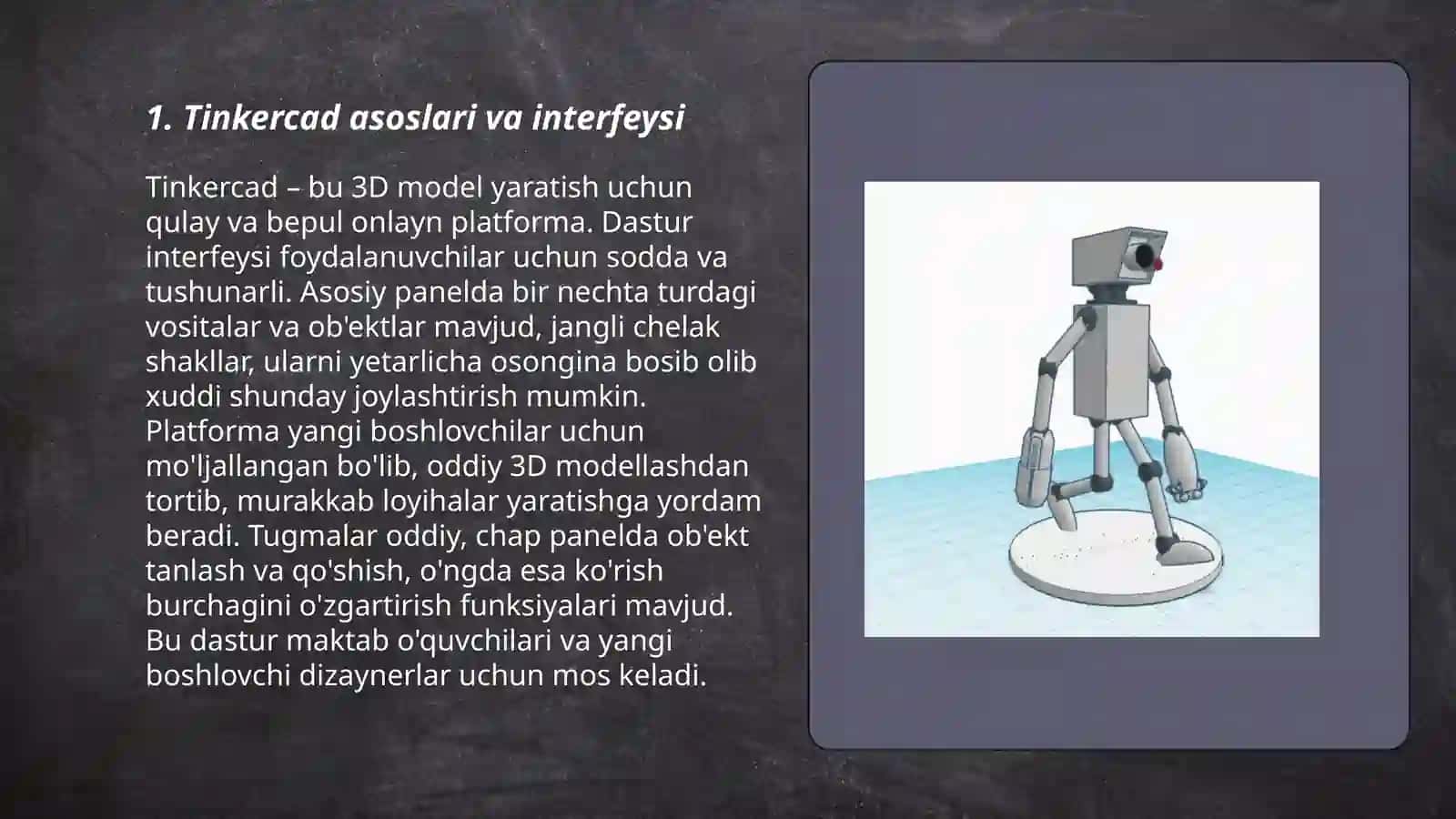 1. Tinkercad asoslari va interfeysi

Tinkercad – bu 3D model yaratish uchun qulay va bepul onlayn platforma. Dastur interfeysi foydalanuvchilar uchun sodda va tushunarli. Asosiy panelda bir nechta turdagi vositalar va ob'ektlar mavjud, jangli chelak shakllar, ularni yetarlicha osongina bosib olib xuddi shunday joylashtirish mumkin. Platforma yangi boshlovchilar uchun mo'ljallangan bo'lib, oddiy 3D modellashdan tortib, murakkab loyihalar yaratishga yordam beradi. Tugmalar oddiy, chap panelda ob'ekt tanlash va qo'shish, o'ngda esa ko'rish burchagini o'zgartirish funksiyalari mavjud. Bu dastur maktab o'quvchilari va yangi boshlovchi dizaynerlar uchun mos keladi.